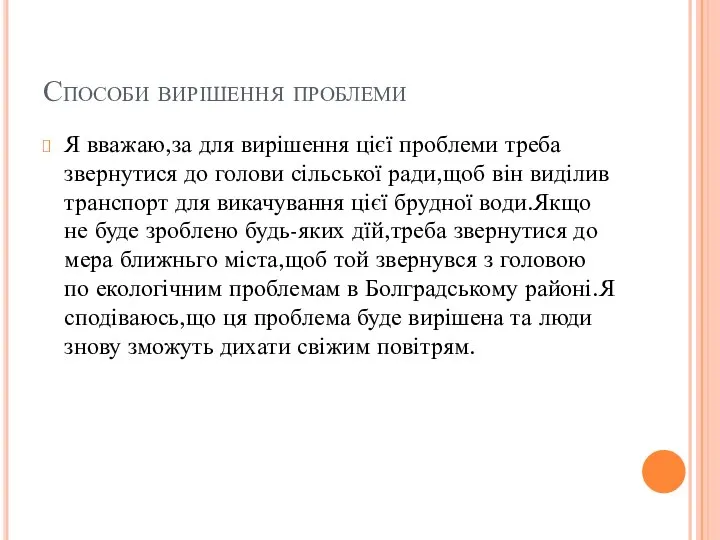 Способи вирішення проблеми

Я вважаю,за для вирішення цієї проблеми треба звернутися до голови сільської ради,щоб він виділив транспорт для викачування цієї брудної води.Якщо не буде зроблено будь-яких дій,треба звернутися до мера ближнього міста,щоб той звернувся з головою по екологічним проблемам в Болградському районі.Я сподіваюсь,що ця проблема буде вирішена та люди знову зможуть дихати свіжим повітрям.